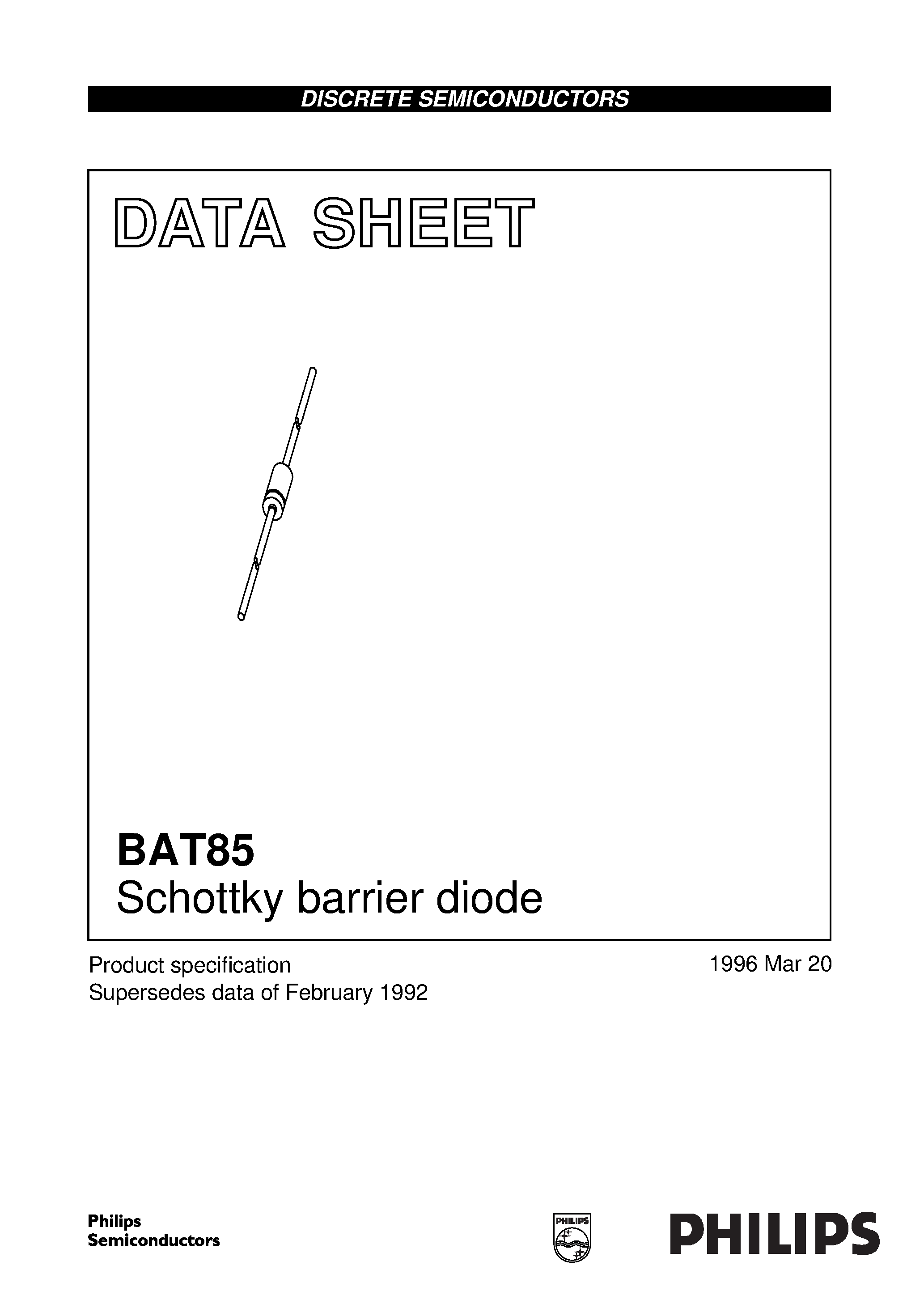 DISCRETE SEMICONDUCTORS

DATA SHEET

BAT85
Schottky barrier diode

Product specification
Supersedes data of February 1992

1996 Mar 20

Philips
Semiconductors

PHILIPS

PHILIPS